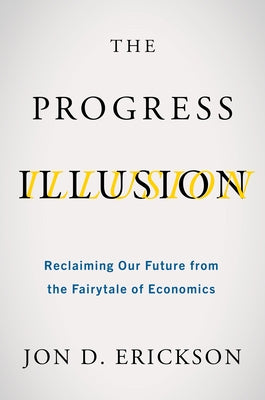 THE
PROGRESS
ILLUSION

Reclaiming Our Future from the Fairytale of Economics

JON D. ERICKSON